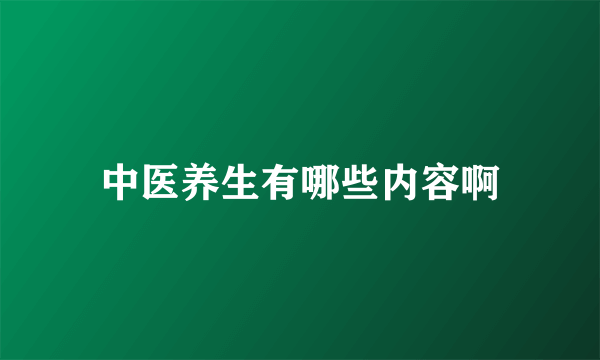 中医养生有哪些内容啊